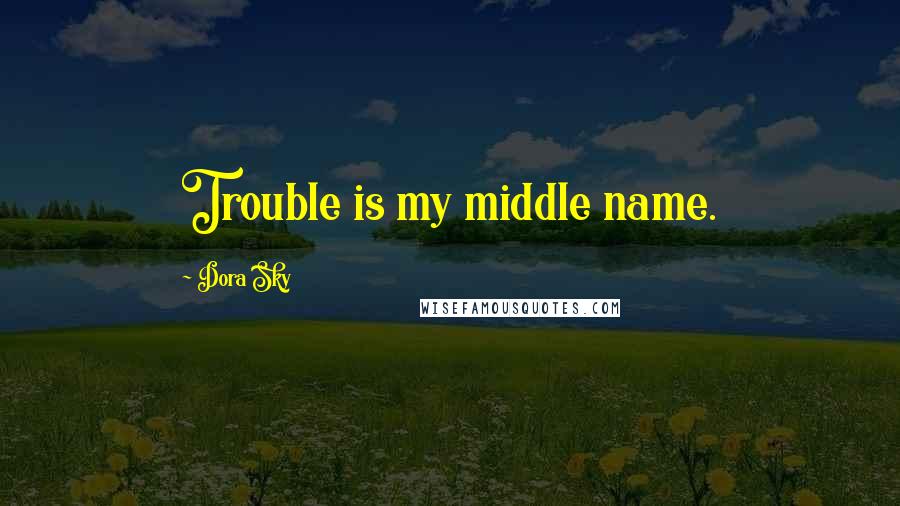 Trouble is my middle name.

~ Dora Sky

WISEFAMOUSQUOTES.COM